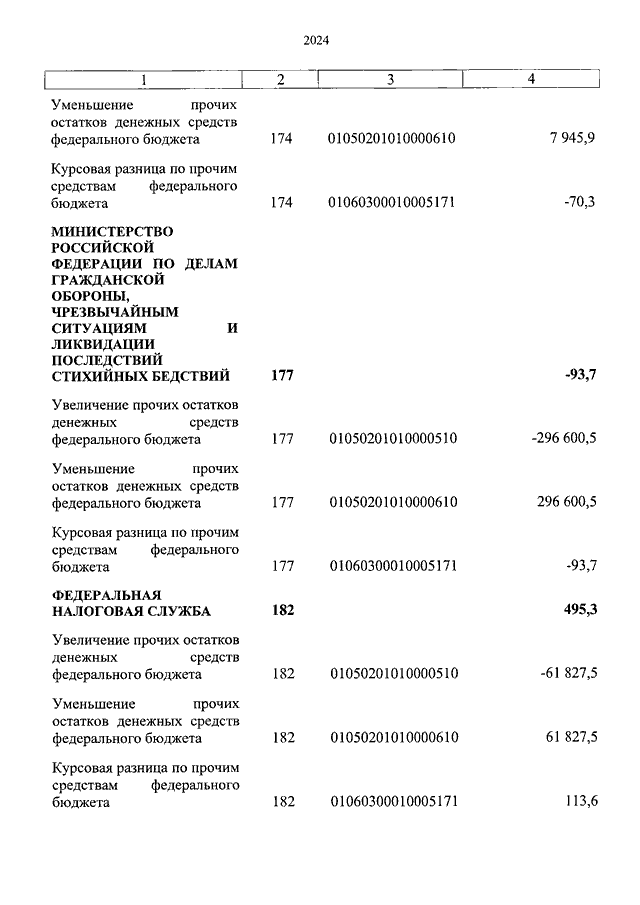 2024

| 1 | 2 | 3 | 4 |
|---|---|---|---|
| Уменьшение прочих остатков денежных средств федерального бюджета | 174 | 01050201010000610 | 7 945,9 |
| Курсовая разница по прочим средствам федерального бюджета | 174 | 01060300010005171 | -70,3 |
| **МИНИСТЕРСТВО РОССИЙСКОЙ ФЕДЕРАЦИИ ПО ДЕЛАМ ГРАЖДАНСКОЙ ОБОРОНЫ, ЧРЕЗВЫЧАЙНЫМ СИТУАЦИЯМ И ЛИКВИДАЦИИ ПОСЛЕДСТВИЙ СТИХИЙНЫХ БЕДСТВИЙ** | **177** | | **-93,7** |
| Увеличение прочих остатков денежных средств федерального бюджета | 177 | 01050201010000510 | -296 600,5 |
| Уменьшение прочих остатков денежных средств федерального бюджета | 177 | 01050201010000610 | 296 600,5 |
| Курсовая разница по прочим средствам федерального бюджета | 177 | 01060300010005171 | -93,7 |
| **ФЕДЕРАЛЬНАЯ НАЛОГОВАЯ СЛУЖБА** | **182** | | **495,3** |
| Увеличение прочих остатков денежных средств федерального бюджета | 182 | 01050201010000510 | -61 827,5 |
| Уменьшение прочих остатков денежных средств федерального бюджета | 182 | 01050201010000610 | 61 827,5 |
| Курсовая разница по прочим средствам федерального бюджета | 182 | 01060300010005171 | 113,6 |